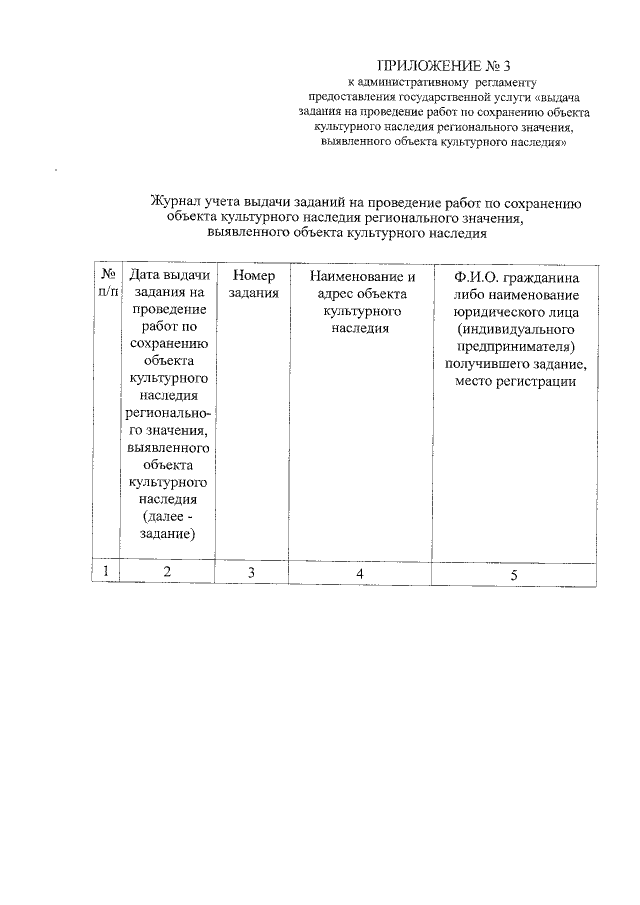 ПРИЛОЖЕНИЕ № 3
к административному регламенту предоставления государственной услуги «выдача задания на проведение работ по сохранению объекта культурного наследия регионального значения, выявленного объекта культурного наследия»

Журнал учета выдачи заданий на проведение работ по сохранению объекта культурного наследия регионального значения, выявленного объекта культурного наследия

| № п/п | Дата выдачи задания на проведение работ по сохранению объекта культурного наследия регионального значения, выявленного объекта культурного наследия (далее - задание) | Номер задания | Наименование и адрес объекта культурного наследия | Ф.И.О. гражданина либо наименование юридического лица (индивидуального предпринимателя) получившего задание, место регистрации |
|---|---|---|---|---|
| 1 | 2 | 3 | 4 | 5 |